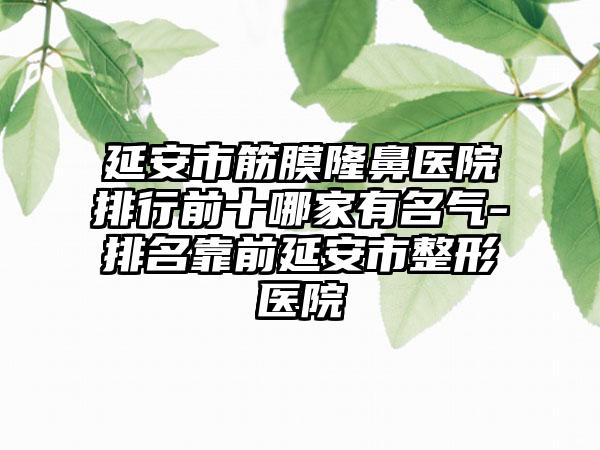 延安市筋膜隆鼻医院排行前十哪家有名气-排名靠前延安市整形医院